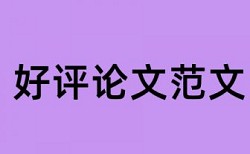 好评论文范文